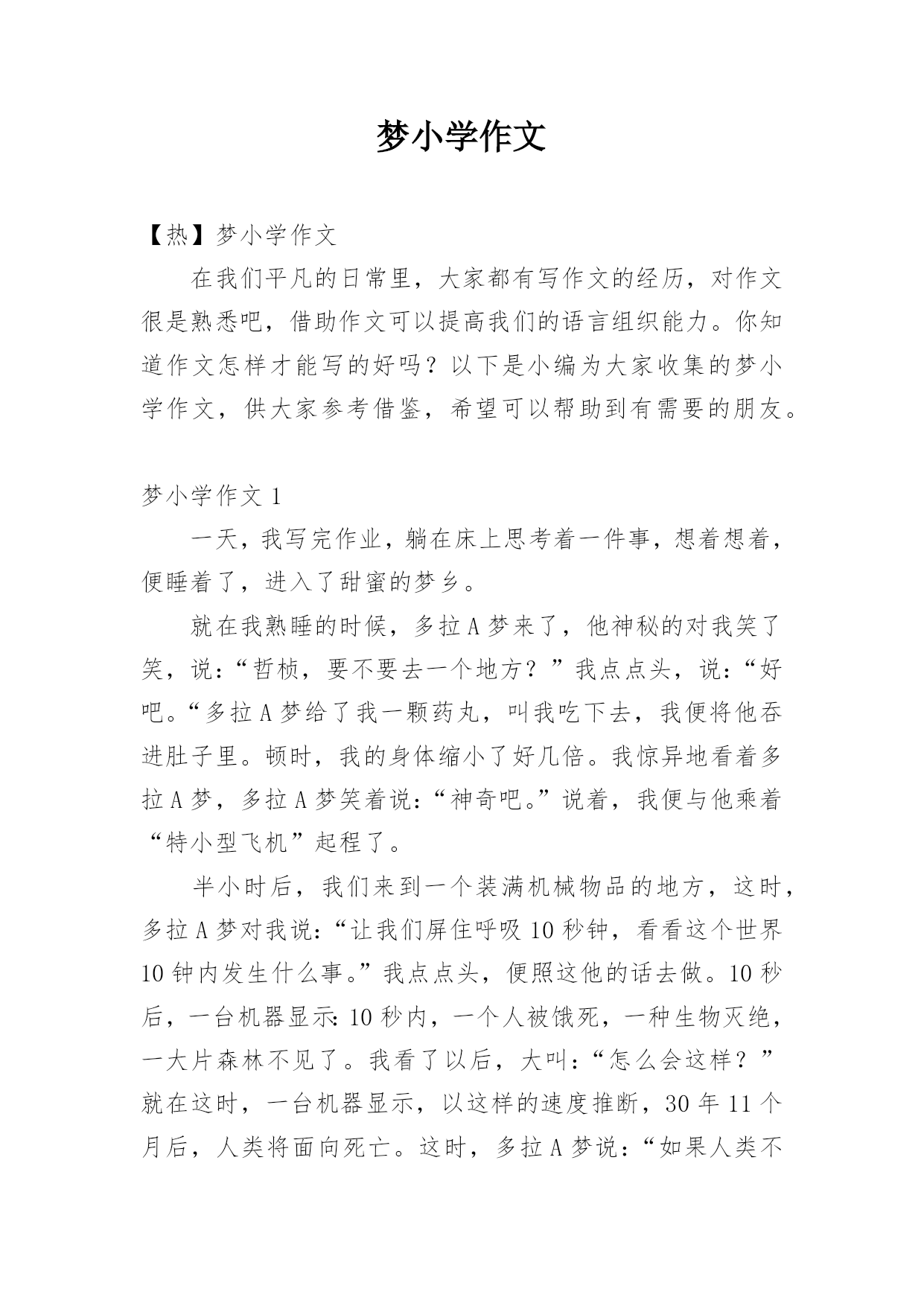 梦小学作文

【热】梦小学作文

在我们平凡的日常里，大家都有写作文的经历，对作文很是熟悉吧，借助作文可以提高我们的语言组织能力。你知道作文怎样才能写的好吗？以下是小编为大家收集的梦小学作文，供大家参考借鉴，希望可以帮助到有需要的朋友。

梦小学作文 1

一天，我写完作业，躺在床上思考着一件事，想着想着，便睡着了，进入了甜蜜的梦乡。

就在我熟睡的时候，多拉 A 梦来了，他神秘的对我笑了笑，说：“哲桢，要不要去一个地方？”我点点头，说：“好吧。“多拉 A 梦给了我一颗药丸，叫我吃下去，我便将他吞进肚子里。顿时，我的身体缩小了好几倍。我惊异地看着多拉 A 梦，多拉 A 梦笑着说：“神奇吧。”说着，我便与他乘着“特小型飞机”起程了。

半小时后，我们来到一个装满机械物品的地方，这时，多拉 A 梦对我说：“让我们屏住呼吸 10 秒钟，看看这个世界 10 钟内发生什么事。”我点点头，便照这他的话去做。10 秒后，一台机器显示：10 秒内，一个人被饿死，一种生物灭绝，一大片森林不见了。我看了以后，大叫：“怎么会这样？”就在这时，一台机器显示，以这样的速度推断，30 年 11 个月后，人类将面向死亡。这时，多拉 A 梦说：“如果人类不